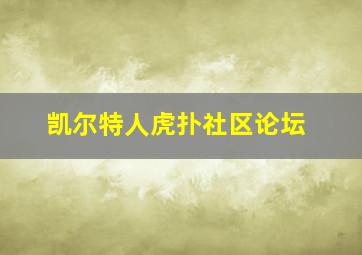 凯尔特人虎扑社区论坛